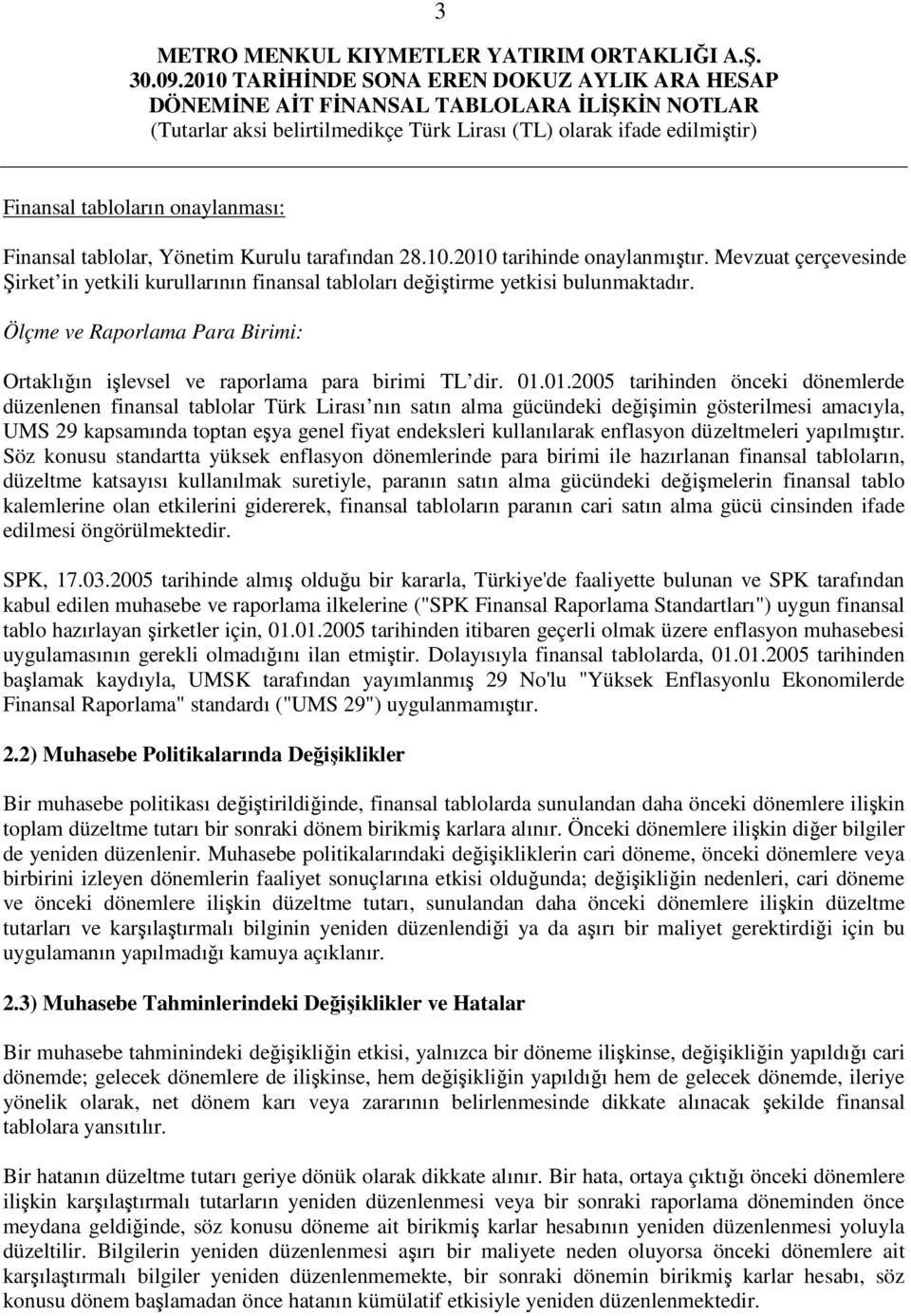 3

METRO MENKUL KIYMETLER YATIRIM ORTAKLIĞI A.Ş.
30.09.2010 TARİHİNDE SONA EREN DOKUZ AYLIK ARA HESAP DÖNEMİNE AİT FİNANSAL TABLOLARA İLİŞKİN NOTLAR
(Tutarlar aksi belirtilmedikçe Türk Lirası (TL) olarak ifade edilmiştir)

Finansal tabloların onaylanması:

Finansal tablolar, Yönetim Kurulu tarafından 28.10.2010 tarihinde onaylanmıştır. Mevzuat çerçevesinde Şirket in yetkili kurullarının finansal tabloları değiştirme yetkisi bulunmaktadır.

Ölçme ve Raporlama Para Birimi:

Ortaklığın işlevsel ve raporlama para birimi TL dir. 01.01.2005 tarihinden önceki dönemlerde düzenlenen finansal tablolar Türk Lirası nın satın alma gücündeki değişimin gösterilmesi amacıyla, UMS 29 kapsamında toptan eşya genel fiyat endeksleri kullanılarak enflasyon düzeltmeleri yapılmıştır. Söz konusu standartta yüksek enflasyon dönemlerinde para birimi ile hazırlanan finansal tabloların, düzeltme katsayısı kullanılmak suretiyle, paranın satın alma gücündeki değişmelerin finansal tablo kalemlerine olan etkilerini gidererek, finansal tabloların paranın cari satın alma gücü cinsinden ifade edilmesi öngörülmektedir.

SPK, 17.03.2005 tarihinde almış olduğu bir kararla, Türkiye'de faaliyette bulunan ve SPK tarafından kabul edilen muhasebe ve raporlama ilkelerine ("SPK Finansal Raporlama Standartları") uygun finansal tablo hazırlayan şirketler için, 01.01.2005 tarihinden itibaren geçerli olmak üzere enflasyon muhasebesi uygulamasının gerekli olmadığını ilan etmiştir. Dolayısıyla finansal tablolarda, 01.01.2005 tarihinden başlamak kaydıyla, UMSK tarafından yayımlanmış 29 No'lu "Yüksek Enflasyonlu Ekonomilerde Finansal Raporlama" standardı ("UMS 29") uygulanmamıştır.

2.2) Muhasebe Politikalarında Değişiklikler

Bir muhasebe politikası değiştirildiğinde, finansal tablolarda sunulandan daha önceki dönemlere ilişkin toplam düzeltme tutarı bir sonraki dönem birikmiş karlara alınır. Önceki dönemlere ilişkin diğer bilgiler de yeniden düzenlenir. Muhasebe politikalarındaki değişikliklerin cari döneme, önceki dönemlere veya birbirini izleyen dönemlerin faaliyet sonuçlarına etkisi olduğunda; değişikliğin nedenleri, cari döneme ve önceki dönemlere ilişkin düzeltme tutarı, sunulandan daha önceki dönemlere ilişkin düzeltme tutarları ve karşılaştırmalı bilginin yeniden düzenlendiği ya da aşırı bir maliyet gerektirdiği için bu uygulamanın yapılmadığı kamuya açıklanır.

2.3) Muhasebe Tahminlerindeki Değişiklikler ve Hatalar

Bir muhasebe tahminindeki değişikliğin etkisi, yalnızca bir döneme ilişkinse, değişikliğin yapıldığı cari dönemde; gelecek dönemlere de ilişkinse, hem değişikliğin yapıldığı hem de gelecek dönemde, ileriye yönelik olarak, net dönem karı veya zararının belirlenmesinde dikkate alınacak şekilde finansal tablolara yansıtılır.

Bir hatanın düzeltme tutarı geriye dönük olarak dikkate alınır. Bir hata, ortaya çıktığı önceki dönemlere ilişkin karşılaştırmalı tutarların yeniden düzenlenmesi veya bir sonraki raporlama döneminden önce meydana geldiğinde, söz konusu döneme ait birikmiş karlar hesabının yeniden düzenlenmesi yoluyla düzeltilir. Bilgilerin yeniden düzenlenmesi aşırı bir maliyete neden oluyorsa önceki dönemlere ait karşılaştırmalı bilgiler yeniden düzenlenmemekte, bir sonraki dönemin birikmiş karlar hesabı, söz konusu dönem başlamadan önce hatanın kümülatif etkisiyle yeniden düzenlenmektedir.